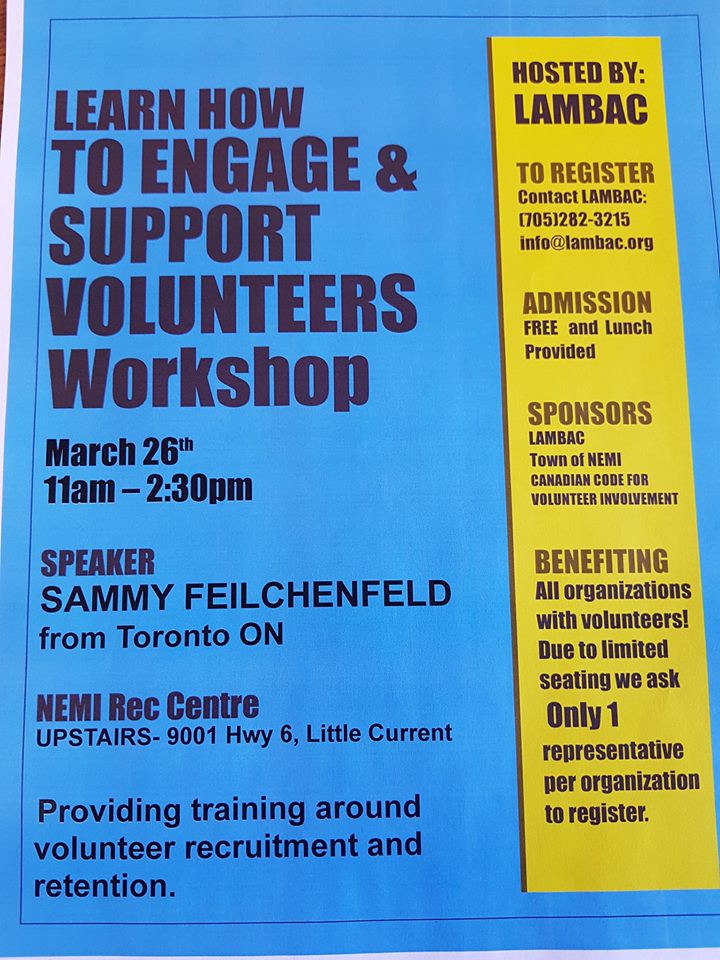 LEARN HOW
TO ENGAGE &
SUPPORT
VOLUNTEERS
Workshop

March 26th
11am – 2:30pm

SPEAKER
SAMMY FEILCHENFELD
from Toronto ON

NEMI Rec Centre
UPSTAIRS- 9001 Hwy 6, Little Current

Providing training around volunteer recruitment and retention.

HOSTED BY:
LAMBAC

TO REGISTER
Contact LAMBAC:
(705)282-3215
info@lambac.org

ADMISSION
FREE and Lunch Provided

SPONSORS
LAMBAC
Town of NEMI
CANADIAN CODE FOR VOLUNTEER INVOLVEMENT

BENEFITING
All organizations with volunteers!
Due to limited seating we ask
Only 1
representative per organization to register.